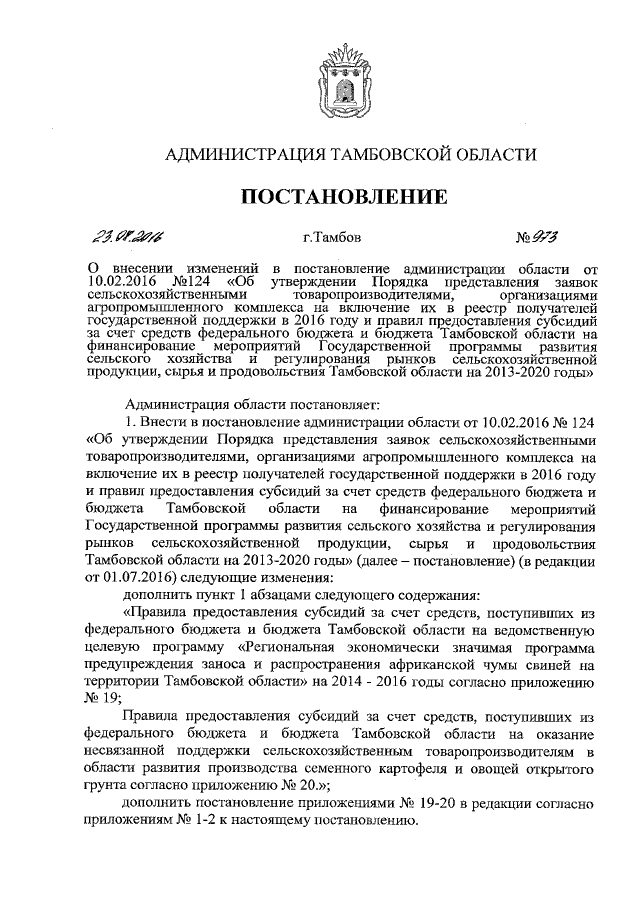 АДМИНИСТРАЦИЯ ТАМБОВСКОЙ ОБЛАСТИ

ПОСТАНОВЛЕНИЕ

23.08.2016 г.Тамбов № 973

О внесении изменений в постановление администрации области от 10.02.2016 №124 «Об утверждении Порядка представления заявок сельскохозяйственными товаропроизводителями, организациями агропромышленного комплекса на включение их в реестр получателей государственной поддержки в 2016 году и правил предоставления субсидий за счет средств федерального бюджета и бюджета Тамбовской области на финансирование мероприятий Государственной программы развития сельского хозяйства и регулирования рынков сельскохозяйственной продукции, сырья и продовольствия Тамбовской области на 2013-2020 годы»

Администрация области постановляет:

1. Внести в постановление администрации области от 10.02.2016 № 124 «Об утверждении Порядка представления заявок сельскохозяйственными товаропроизводителями, организациями агропромышленного комплекса на включение их в реестр получателей государственной поддержки в 2016 году и правил предоставления субсидий за счет средств федерального бюджета и бюджета Тамбовской области на финансирование мероприятий Государственной программы развития сельского хозяйства и регулирования рынков сельскохозяйственной продукции, сырья и продовольствия Тамбовской области на 2013-2020 годы» (далее – постановление) (в редакции от 01.07.2016) следующие изменения:

дополнить пункт 1 абзацами следующего содержания:

«Правила предоставления субсидий за счет средств, поступивших из федерального бюджета и бюджета Тамбовской области на ведомственную целевую программу «Региональная экономически значимая программа предупреждения заноса и распространения африканской чумы свиней на территории Тамбовской области» на 2014 - 2016 годы согласно приложению № 19;

Правила предоставления субсидий за счет средств, поступивших из федерального бюджета и бюджета Тамбовской области на оказание несвязанной поддержки сельскохозяйственным товаропроизводителям в области развития производства семенного картофеля и овощей открытого грунта согласно приложению № 20.»;

дополнить постановление приложениями № 19-20 в редакции согласно приложениям № 1-2 к настоящему постановлению.